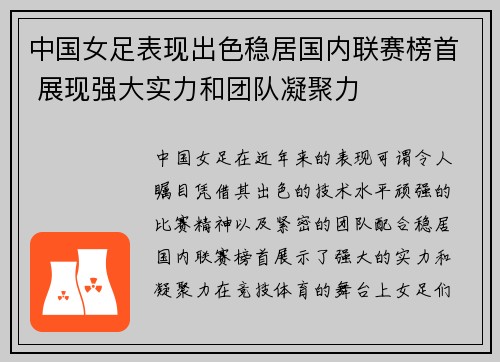 中国女足表现出色稳居国内联赛榜首 展现强大实力和团队凝聚力

中国女足在近年来的表现可谓令人瞩目凭借其出色的技术水平顽强的比赛精神以及紧密的团队配合稳居国内联赛榜首展示了强大的实力和凝聚力在竞技体育的舞台上女足们